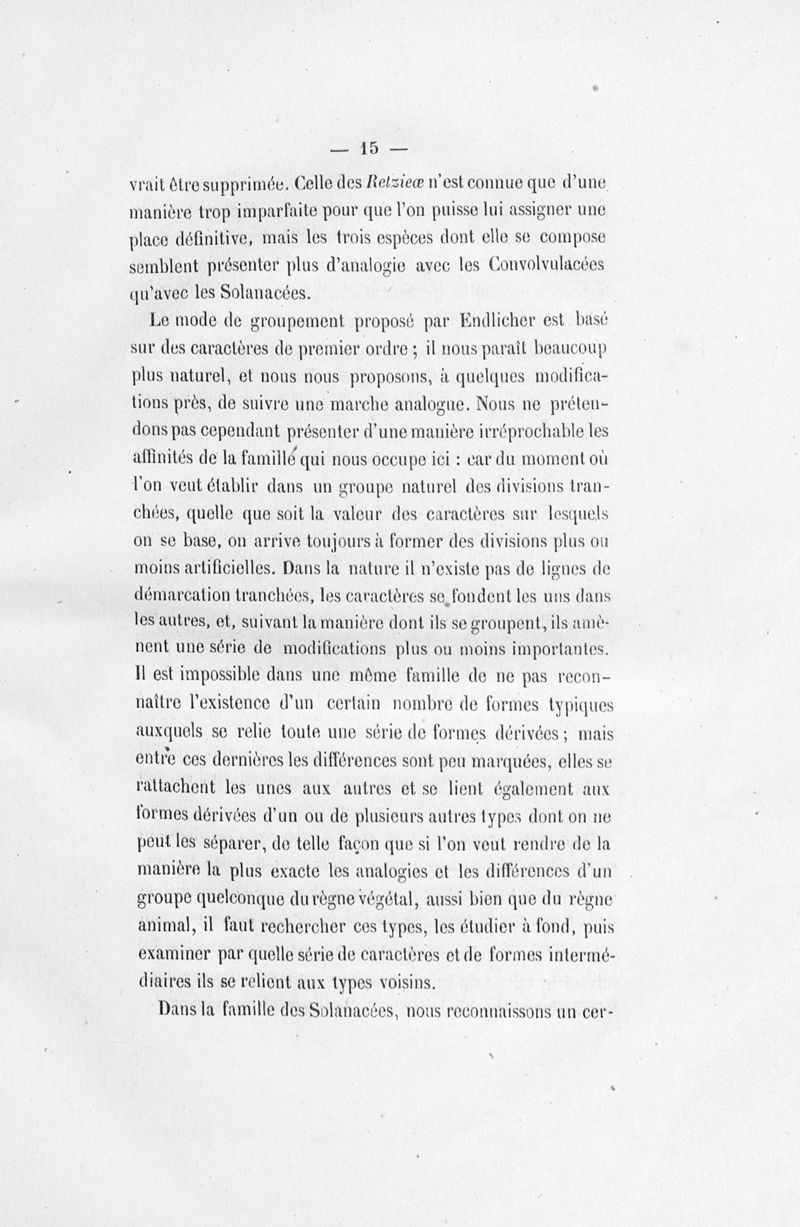 — 15 —

vrait être supprimée. Celle des Retzieæ n'est connue que d'une manière trop imparfaite pour que l'on puisse lui assigner une place définitive, mais les trois espèces dont elle se compose semblent présenter plus d'analogie avec les Convolvulacées qu'avec les Solanacées.

Le mode de groupement proposé par Endlicher est basé sur des caractères de premier ordre ; il nous paraît beaucoup plus naturel, et nous nous proposons, à quelques modifications près, de suivre une marche analogue. Nous ne prétendons pas cependant présenter d'une manière irréprochable les affinités de la famille qui nous occupe ici : car du moment où l'on veut établir dans un groupe naturel des divisions tranchées, quelle que soit la valeur des caractères sur lesquels on se base, on arrive toujours à former des divisions plus ou moins artificielles. Dans la nature il n'existe pas de lignes de démarcation tranchées, les caractères se fondent les uns dans les autres, et, suivant la manière dont ils se groupent, ils amènent une série de modifications plus ou moins importantes. Il est impossible dans une même famille de ne pas reconnaître l'existence d'un certain nombre de formes typiques auxquels se relie toute une série de formes dérivées ; mais entre ces dernières les différences sont peu marquées, elles se rattachent les unes aux autres et se lient également aux formes dérivées d'un ou de plusieurs autres types dont on ne peut les séparer, de telle façon que si l'on veut rendre de la manière la plus exacte les analogies et les différences d'un groupe quelconque du règne végétal, aussi bien que du règne animal, il faut rechercher ces types, les étudier à fond, puis examiner par quelle série de caractères et de formes intermédiaires ils se relient aux types voisins.

Dans la famille des Solanacées, nous reconnaissons un cer-